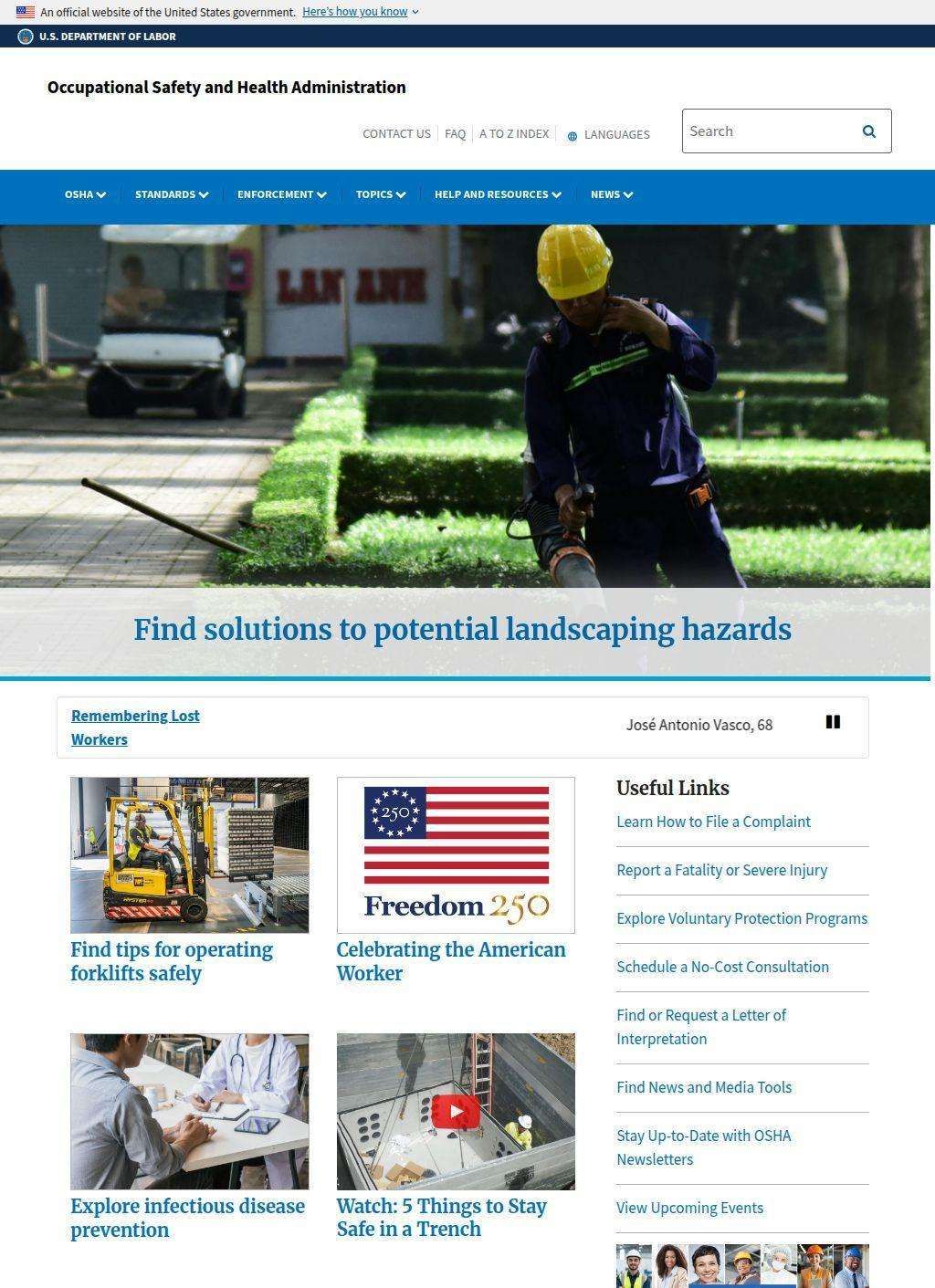 An official website of the United States government. Here's how you know

U.S. DEPARTMENT OF LABOR

Occupational Safety and Health Administration

CONTACT US | FAQ | A TO Z INDEX | LANGUAGES

Search

OSHA STANDARDS ENFORCEMENT TOPICS HELP AND RESOURCES NEWS

LAN ANH

Find solutions to potential landscaping hazards

Remembering Lost Workers

José Antonio Vasco, 68

250

Freedom 250

Find tips for operating forklifts safely

Celebrating the American Worker

Explore infectious disease prevention

Watch: 5 Things to Stay Safe in a Trench

Useful Links

Learn How to File a Complaint

Report a Fatality or Severe Injury

Explore Voluntary Protection Programs

Schedule a No-Cost Consultation

Find or Request a Letter of Interpretation

Find News and Media Tools

Stay Up-to-Date with OSHA Newsletters

View Upcoming Events